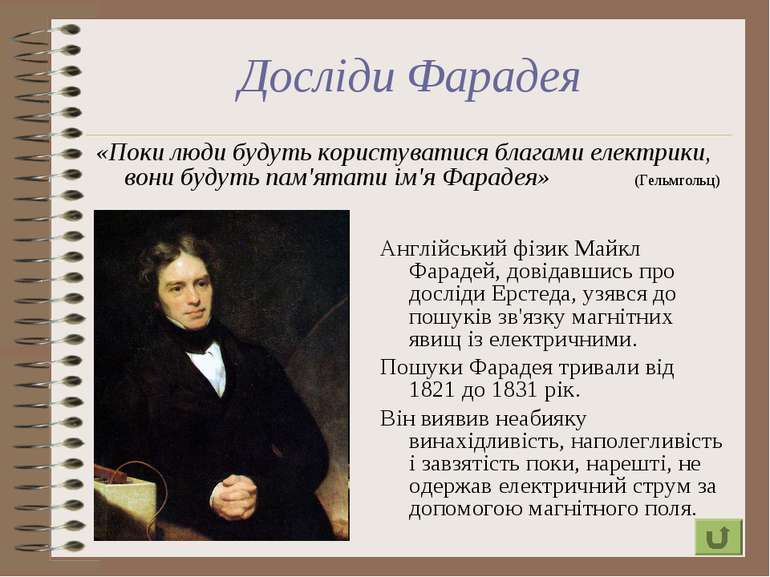 Досліди Фарадея

«Поки люди будуть користуватися благами електрики, вони будуть пам'ятати ім'я Фарадея» (Гельмгольц)

Англійський фізик Майкл Фарадей, довідавшись про досліди Ерстеда, узявся до пошуків зв'язку магнітних явищ із електричними.

Пошуки Фарадея тривали від 1821 до 1831 рік.

Він виявив неабияку винахідливість, наполегливість і завзятість поки, нарешті, не одержав електричний струм за допомогою магнітного поля.